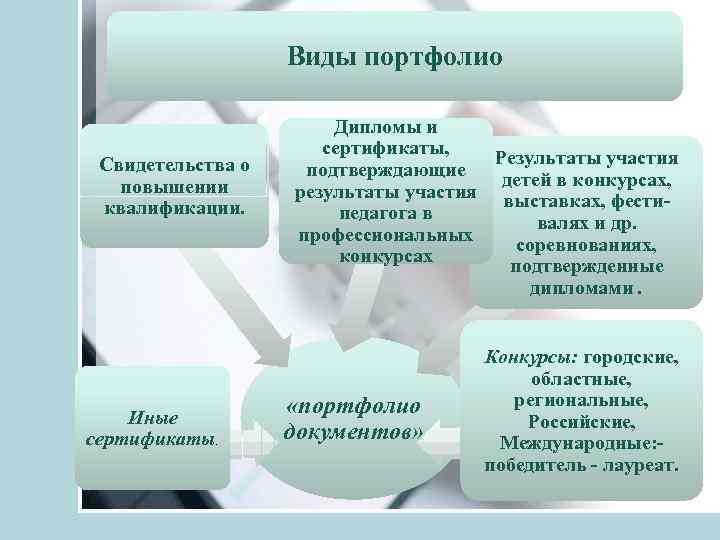 Виды портфолио

Свидетельства о повышении квалификации.

Дипломы и сертификаты, подтверждающие результаты участия педагога в профессиональных конкурсах

Результаты участия детей в конкурсах, выставках, фестивалях и др. соревнованиях, подтвержденные дипломами .

Иные сертификаты.

«портфолио документов»

Конкурсы: городские, областные, региональные, Российские, Международные:- победитель - лауреат.